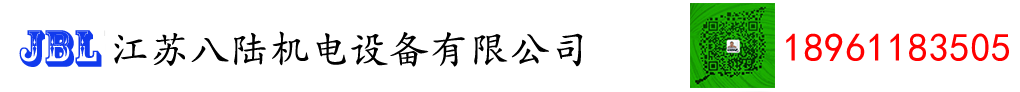 JBL 江苏八陆机电设备有限公司

18961183505